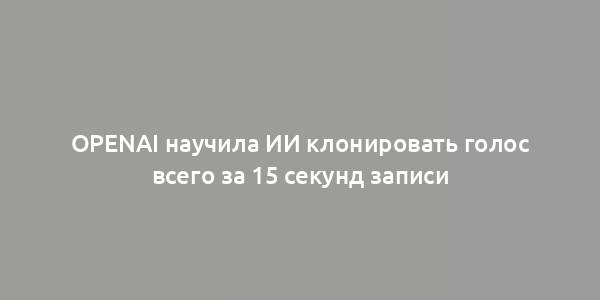 OPENAI научила ИИ клонировать голос всего за 15 секунд записи